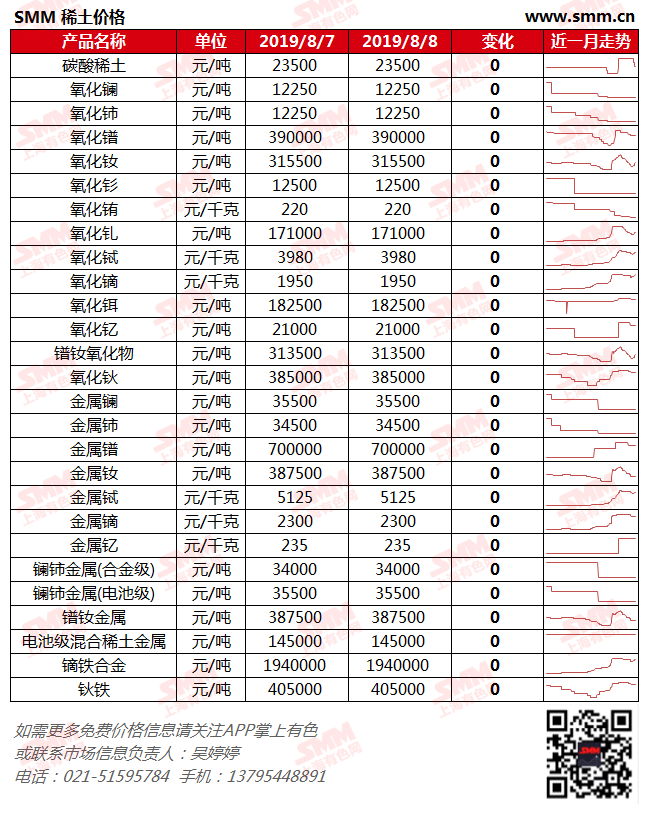 SMM 稀土价格 www.smm.cn

| 产品名称 | 单位 | 2019/8/7 | 2019/8/8 | 变化 | 近一月走势 |
|---|---|---|---|---|---|
| 碳酸稀土 | 元/吨 | 23500 | 23500 | 0 | |
| 氧化镧 | 元/吨 | 12250 | 12250 | 0 | |
| 氧化铈 | 元/吨 | 12250 | 12250 | 0 | |
| 氧化镨 | 元/吨 | 390000 | 390000 | 0 | |
| 氧化钕 | 元/吨 | 315500 | 315500 | 0 | |
| 氧化钐 | 元/吨 | 12500 | 12500 | 0 | |
| 氧化铕 | 元/千克 | 220 | 220 | 0 | |
| 氧化钆 | 元/吨 | 171000 | 171000 | 0 | |
| 氧化铽 | 元/千克 | 3980 | 3980 | 0 | |
| 氧化镝 | 元/千克 | 1950 | 1950 | 0 | |
| 氧化铒 | 元/吨 | 182500 | 182500 | 0 | |
| 氧化钇 | 元/吨 | 21000 | 21000 | 0 | |
| 镨钕氧化物 | 元/吨 | 313500 | 313500 | 0 | |
| 氧化钬 | 元/吨 | 385000 | 385000 | 0 | |
| 金属镧 | 元/吨 | 35500 | 35500 | 0 | |
| 金属铈 | 元/吨 | 34500 | 34500 | 0 | |
| 金属镨 | 元/吨 | 700000 | 700000 | 0 | |
| 金属钕 | 元/吨 | 387500 | 387500 | 0 | |
| 金属铽 | 元/千克 | 5125 | 5125 | 0 | |
| 金属镝 | 元/千克 | 2300 | 2300 | 0 | |
| 金属钇 | 元/千克 | 235 | 235 | 0 | |
| 镧铈金属(合金级) | 元/吨 | 34000 | 34000 | 0 | |
| 镧铈金属(电池级) | 元/吨 | 35500 | 35500 | 0 | |
| 镨钕金属 | 元/吨 | 387500 | 387500 | 0 | |
| 电池级混合稀土金属 | 元/吨 | 145000 | 145000 | 0 | |
| 镝铁合金 | 元/吨 | 1940000 | 1940000 | 0 | |
| 钬铁 | 元/吨 | 405000 | 405000 | 0 | |

如需更多免费价格信息请关注APP掌上有色
或联系市场信息负责人：吴婷婷
电话：021-51595784 手机：13795448891

SMM